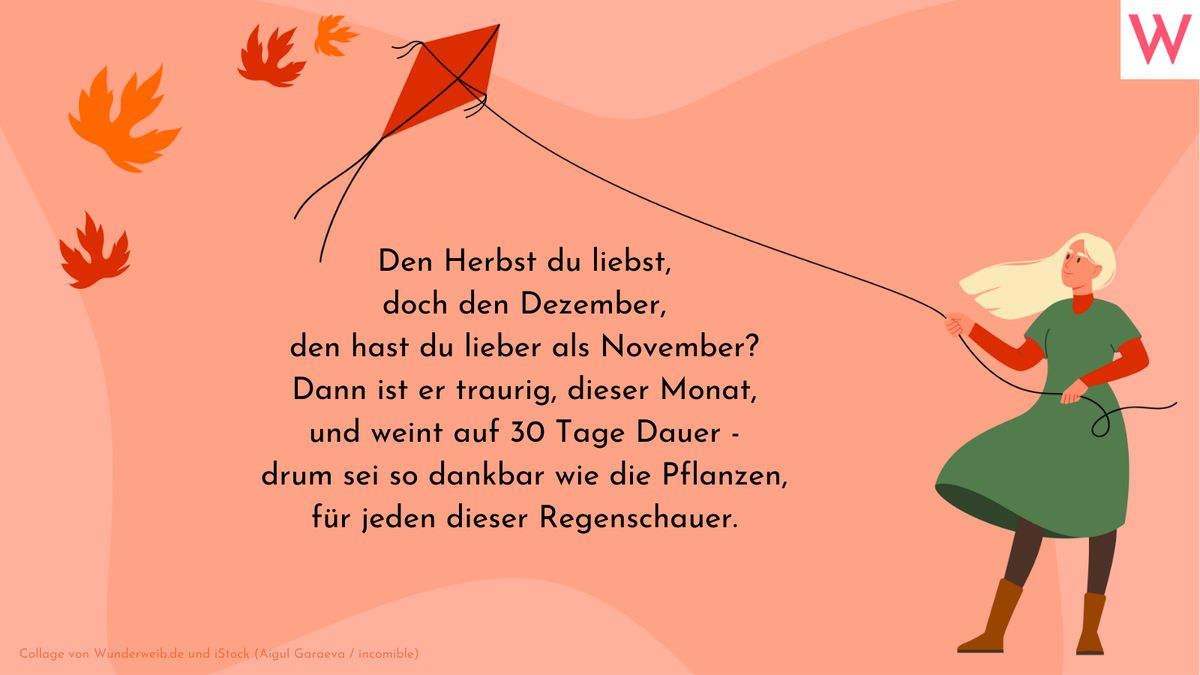 W

Den Herbst du liebst,
doch den Dezember,
den hast du lieber als November?
Dann ist er traurig, dieser Monat,
und weint auf 30 Tage Dauer -
drum sei so dankbar wie die Pflanzen,
für jeden dieser Regenschauer.

Collage von Wunderweib.de und iStock (Aigul Garaeva / incomible)